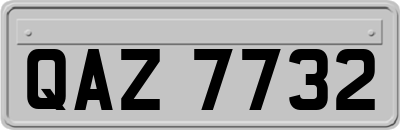 QAZ 7732